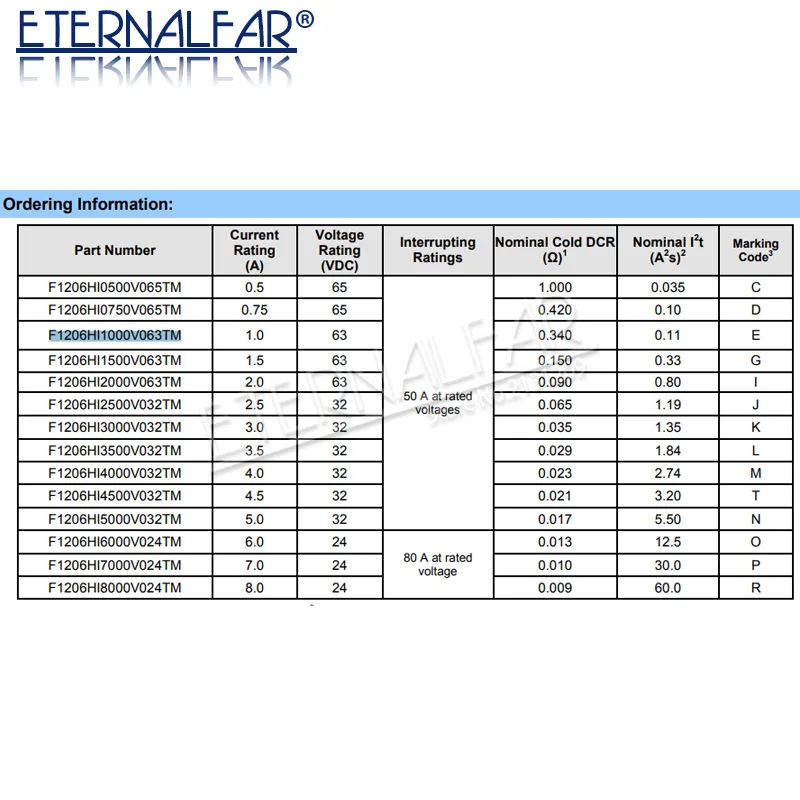 ETERNALFAR®

Ordering Information:

| Part Number | Current Rating (A) | Voltage Rating (VDC) | Interrupting Ratings | Nominal Cold DCR $(\Omega)^1$ | Nominal $I^2t$ $(A^2s)^2$ | Marking Code$^3$ |
|---|---|---|---|---|---|---|
| F1206HI0500V065TM | 0.5 | 65 | 50 A at rated voltages | 1.000 | 0.035 | C |
| F1206HI0750V065TM | 0.75 | 65 | | 0.420 | 0.10 | D |
| F1206HI1000V063TM | 1.0 | 63 | | 0.340 | 0.11 | E |
| F1206HI1500V063TM | 1.5 | 63 | | 0.150 | 0.33 | G |
| F1206HI2000V063TM | 2.0 | 63 | | 0.090 | 0.80 | I |
| F1206HI2500V032TM | 2.5 | 32 | | 0.065 | 1.19 | J |
| F1206HI3000V032TM | 3.0 | 32 | | 0.035 | 1.35 | K |
| F1206HI3500V032TM | 3.5 | 32 | | 0.029 | 1.84 | L |
| F1206HI4000V032TM | 4.0 | 32 | | 0.023 | 2.74 | M |
| F1206HI4500V032TM | 4.5 | 32 | | 0.021 | 3.20 | T |
| F1206HI5000V032TM | 5.0 | 32 | | 0.017 | 5.50 | N |
| F1206HI6000V024TM | 6.0 | 24 | 80 A at rated voltage | 0.013 | 12.5 | O |
| F1206HI7000V024TM | 7.0 | 24 | | 0.010 | 30.0 | P |
| F1206HI8000V024TM | 8.0 | 24 | | 0.009 | 60.0 | R |

ETERNALFAR